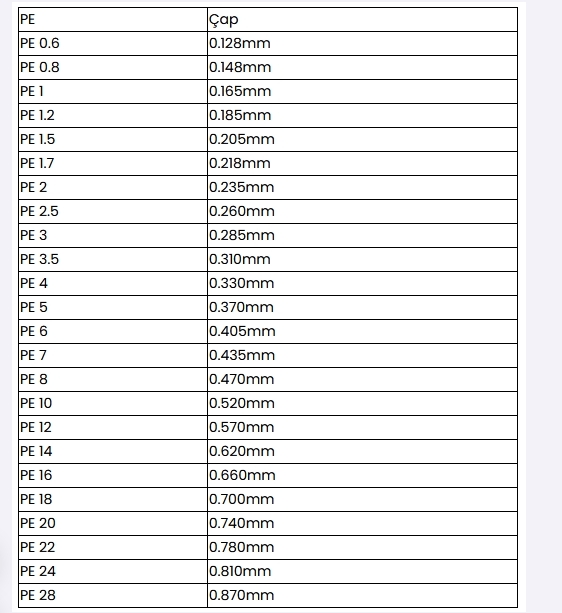 | PE | Çap |
|---|---|
| PE 0.6 | 0.128mm |
| PE 0.8 | 0.148mm |
| PE 1 | 0.165mm |
| PE 1.2 | 0.185mm |
| PE 1.5 | 0.205mm |
| PE 1.7 | 0.218mm |
| PE 2 | 0.235mm |
| PE 2.5 | 0.260mm |
| PE 3 | 0.285mm |
| PE 3.5 | 0.310mm |
| PE 4 | 0.330mm |
| PE 5 | 0.370mm |
| PE 6 | 0.405mm |
| PE 7 | 0.435mm |
| PE 8 | 0.470mm |
| PE 10 | 0.520mm |
| PE 12 | 0.570mm |
| PE 14 | 0.620mm |
| PE 16 | 0.660mm |
| PE 18 | 0.700mm |
| PE 20 | 0.740mm |
| PE 22 | 0.780mm |
| PE 24 | 0.810mm |
| PE 28 | 0.870mm |